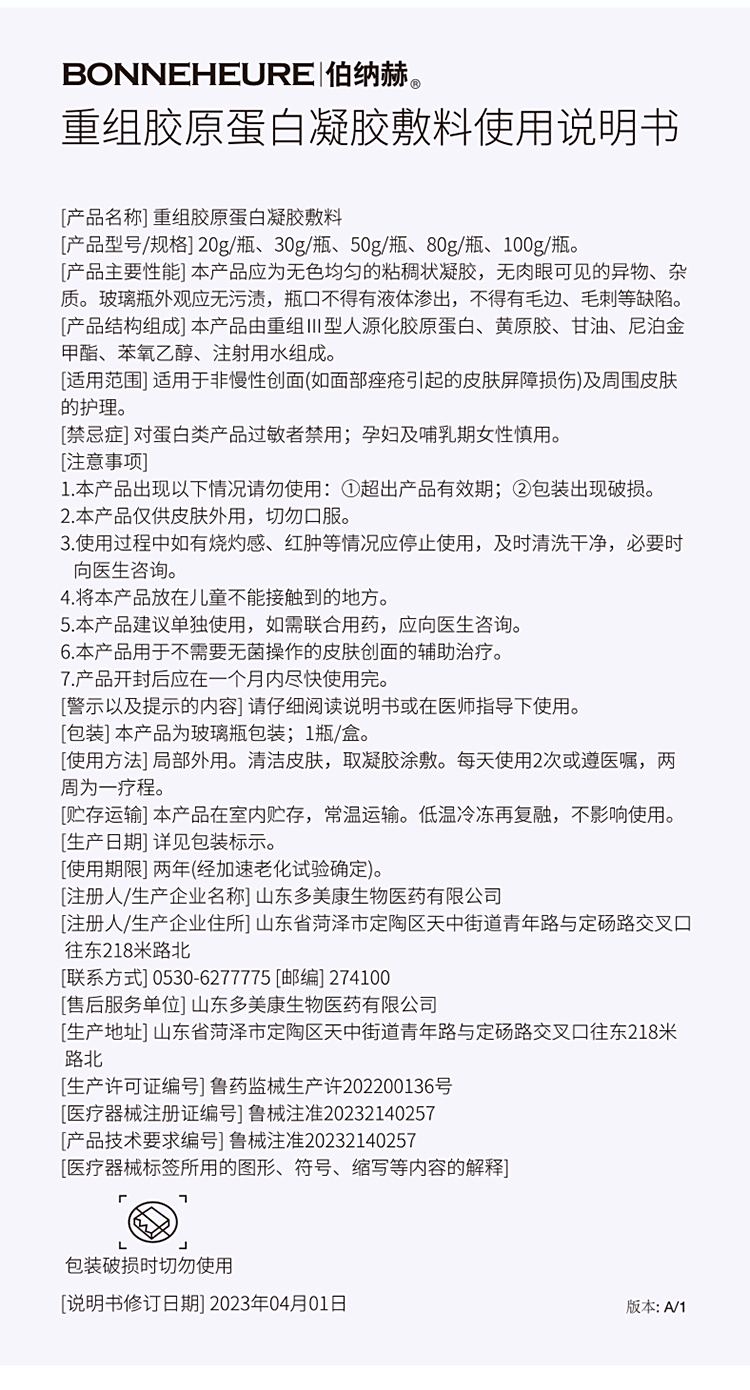 BONNEHEURE | 伯纳赫®

重组胶原蛋白凝胶敷料使用说明书

[产品名称] 重组胶原蛋白凝胶敷料
[产品型号/规格] 20g/瓶、30g/瓶、50g/瓶、80g/瓶、100g/瓶。
[产品主要性能] 本产品应为无色均匀的粘稠状凝胶，无肉眼可见的异物、杂质。玻璃瓶外观应无污渍，瓶口不得有液体渗出，不得有毛边、毛刺等缺陷。
[产品结构组成] 本产品由重组Ⅲ型人源化胶原蛋白、黄原胶、甘油、尼泊金甲酯、苯氧乙醇、注射用水组成。
[适用范围] 适用于非慢性创面(如面部痤疮引起的皮肤屏障损伤)及周围皮肤的护理。
[禁忌症] 对蛋白类产品过敏者禁用；孕妇及哺乳期女性慎用。
[注意事项]
1.本产品出现以下情况请勿使用：①超出产品有效期；②包装出现破损。
2.本产品仅供皮肤外用，切勿口服。
3.使用过程中如有烧灼感、红肿等情况应停止使用，及时清洗干净，必要时向医生咨询。
4.将本产品放在儿童不能接触到的地方。
5.本产品建议单独使用，如需联合用药，应向医生咨询。
6.本产品用于不需要无菌操作的皮肤创面的辅助治疗。
7.产品开封后应在一个月内尽快使用完。
[警示以及提示的内容] 请仔细阅读说明书或在医师指导下使用。
[包装] 本产品为玻璃瓶包装；1瓶/盒。
[使用方法] 局部外用。清洁皮肤，取凝胶涂敷。每天使用2次或遵医嘱，两周为一疗程。
[贮存运输] 本产品在室内贮存，常温运输。低温冷冻再复融，不影响使用。
[生产日期] 详见包装标示。
[使用期限] 两年(经加速老化试验确定)。
[注册人/生产企业名称] 山东多美康生物医药有限公司
[注册人/生产企业住所] 山东省菏泽市定陶区天中街道青年路与定砀路交叉口往东218米路北
[联系方式] 0530-6277775 [邮编] 274100
[售后服务单位] 山东多美康生物医药有限公司
[生产地址] 山东省菏泽市定陶区天中街道青年路与定砀路交叉口往东218米路北
[生产许可证编号] 鲁药监械生产许202200136号
[医疗器械注册证编号] 鲁械注准20232140257
[产品技术要求编号] 鲁械注准20232140257
[医疗器械标签所用的图形、符号、缩写等内容的解释]

包装破损时切勿使用

[说明书修订日期] 2023年04月01日
版本: A/1